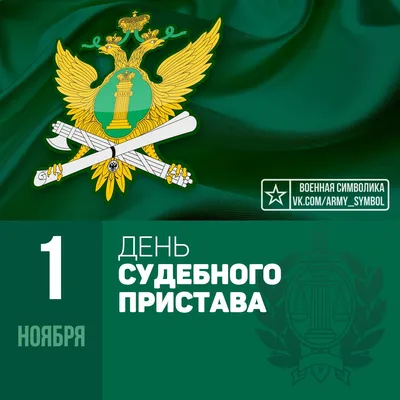 ВОЕННАЯ СИМВОЛИКА
VK.COM/ARMY_SYMBOL

1
НОЯБРЯ

ДЕНЬ
СУДЕБНОГО
ПРИСТАВА